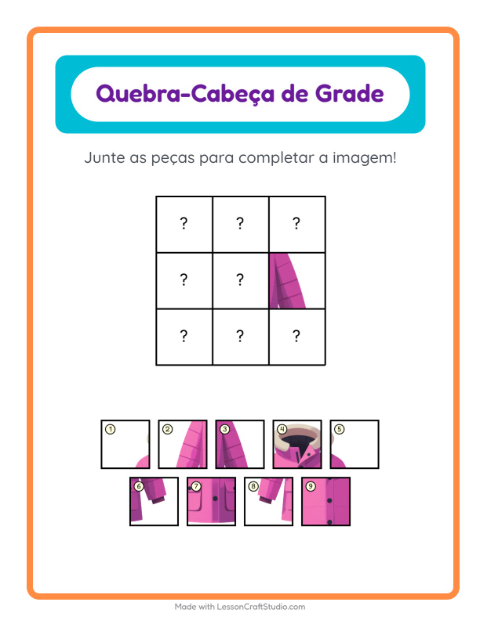 Quebra-Cabeça de Grade

Junte as peças para completar a imagem!

| ? | ? | ? |
|---|---|---|
| ? | ? | |
| ? | ? | ? |

1 2 3 4 5

6 7 8 9

Made with LessonCraftStudio.com